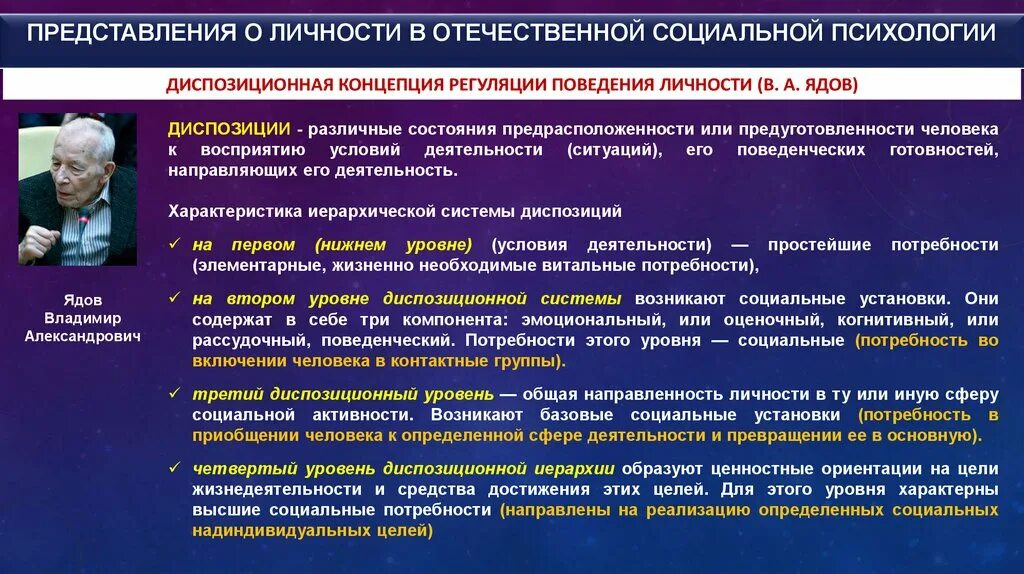 ПРЕДСТАВЛЕНИЯ О ЛИЧНОСТИ В ОТЕЧЕСТВЕННОЙ СОЦИАЛЬНОЙ ПСИХОЛОГИИ

ДИСПОЗИЦИОННАЯ КОНЦЕПЦИЯ РЕГУЛЯЦИИ ПОВЕДЕНИЯ ЛИЧНОСТИ (В. А. ЯДОВ)

Ядов Владимир Александрович

ДИСПОЗИЦИИ - различные состояния предрасположенности или предуготовленности человека к восприятию условий деятельности (ситуаций), его поведенческих готовностей, направляющих его деятельность.

Характеристика иерархической системы диспозиций

✓ на первом (нижнем уровне) (условия деятельности) — простейшие потребности (элементарные, жизненно необходимые витальные потребности),

✓ на втором уровне диспозиционной системы возникают социальные установки. Они содержат в себе три компонента: эмоциональный, или оценочный, когнитивный, или рассудочный, поведенческий. Потребности этого уровня — социальные (потребность во включении человека в контактные группы).

✓ третий диспозиционный уровень — общая направленность личности в ту или иную сферу социальной активности. Возникают базовые социальные установки (потребность в приобщении человека к определенной сфере деятельности и превращении ее в основную).

✓ четвертый уровень диспозиционной иерархии образуют ценностные ориентации на цели жизнедеятельности и средства достижения этих целей. Для этого уровня характерны высшие социальные потребности (направлены на реализацию определенных социальных надиндивидуальных целей)